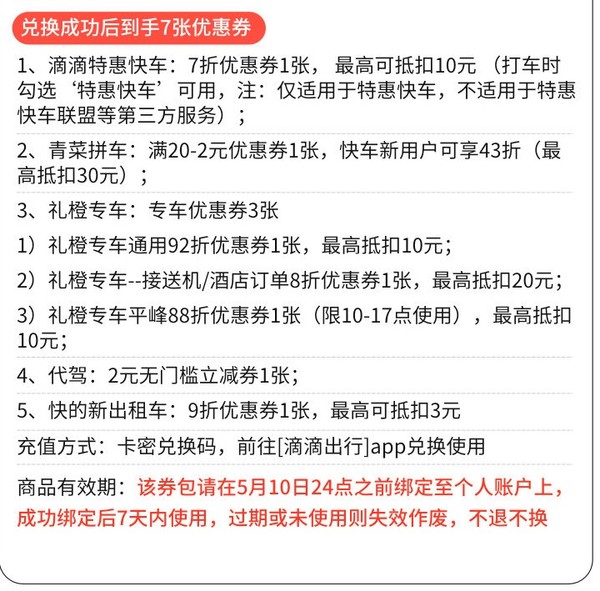 兑换成功后到手7张优惠券

1、滴滴特惠快车：7折优惠券1张，最高可抵扣10元（打车时勾选‘特惠快车’可用，注：仅适用于特惠快车，不适用于特惠快车联盟等第三方服务）；

2、青菜拼车：满20-2元优惠券1张，快车新用户可享43折（最高抵扣30元）；

3、礼橙专车：专车优惠券3张

1）礼橙专车通用92折优惠券1张，最高抵扣10元；

2）礼橙专车--接送机/酒店订单8折优惠券1张，最高抵扣20元；

3）礼橙专车平峰88折优惠券1张（限10-17点使用），最高抵扣10元；

4、代驾：2元无门槛立减券1张；

5、快的新出租车：9折优惠券1张，最高可抵扣3元

充值方式：卡密兑换码，前往[滴滴出行]app兑换使用

商品有效期：该券包请在5月10日24点之前绑定至个人账户上，成功绑定后7天内使用，过期或未使用则失效作废，不退不换